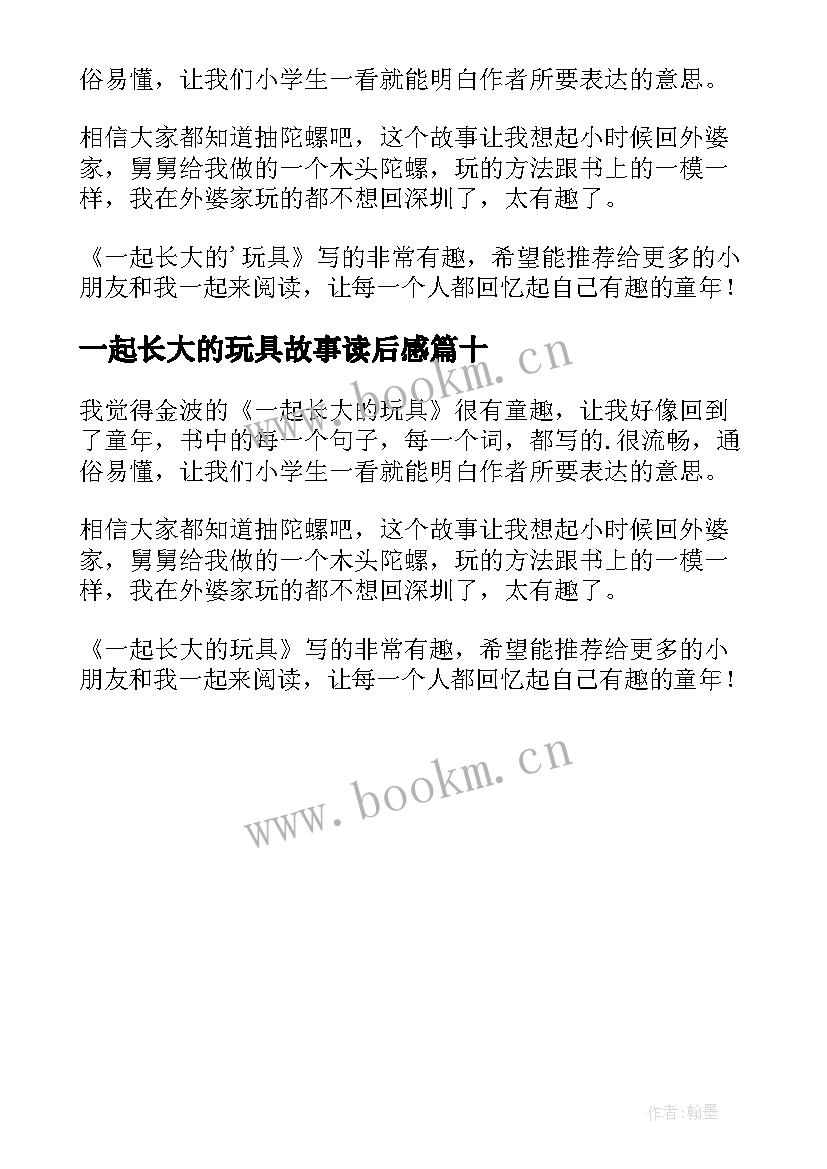 俗易懂，让我们小学生一看就能明白作者所要表达的意思。

相信大家都知道抽陀螺吧，这个故事让我想起小时候回外婆家，舅舅给我做的一个木头陀螺，玩的方法跟书上的一模一样，我在外婆家玩的都不想回深圳了，太有趣了。

《一起长大的'玩具》写的非常有趣，希望能推荐给更多的小朋友和我一起来阅读，让每一个人都回忆起自己有趣的童年！

一起长大的玩具故事读后感篇十

www.bookm.cn

我觉得金波的《一起长大的玩具》很有童趣，让我好像回到了童年，书中的每一个句子，每一个词，都写的.很流畅，通俗易懂，让我们小学生一看就能明白作者所要表达的意思。

相信大家都知道抽陀螺吧，这个故事让我想起小时候回外婆家，舅舅给我做的一个木头陀螺，玩的方法跟书上的一模一样，我在外婆家玩的都不想回深圳了，太有趣了。

《一起长大的玩具》写的非常有趣，希望能推荐给更多的小朋友和我一起来阅读，让每一个人都回忆起自己有趣的童年！

www.bookm.cn

作者:翰墨